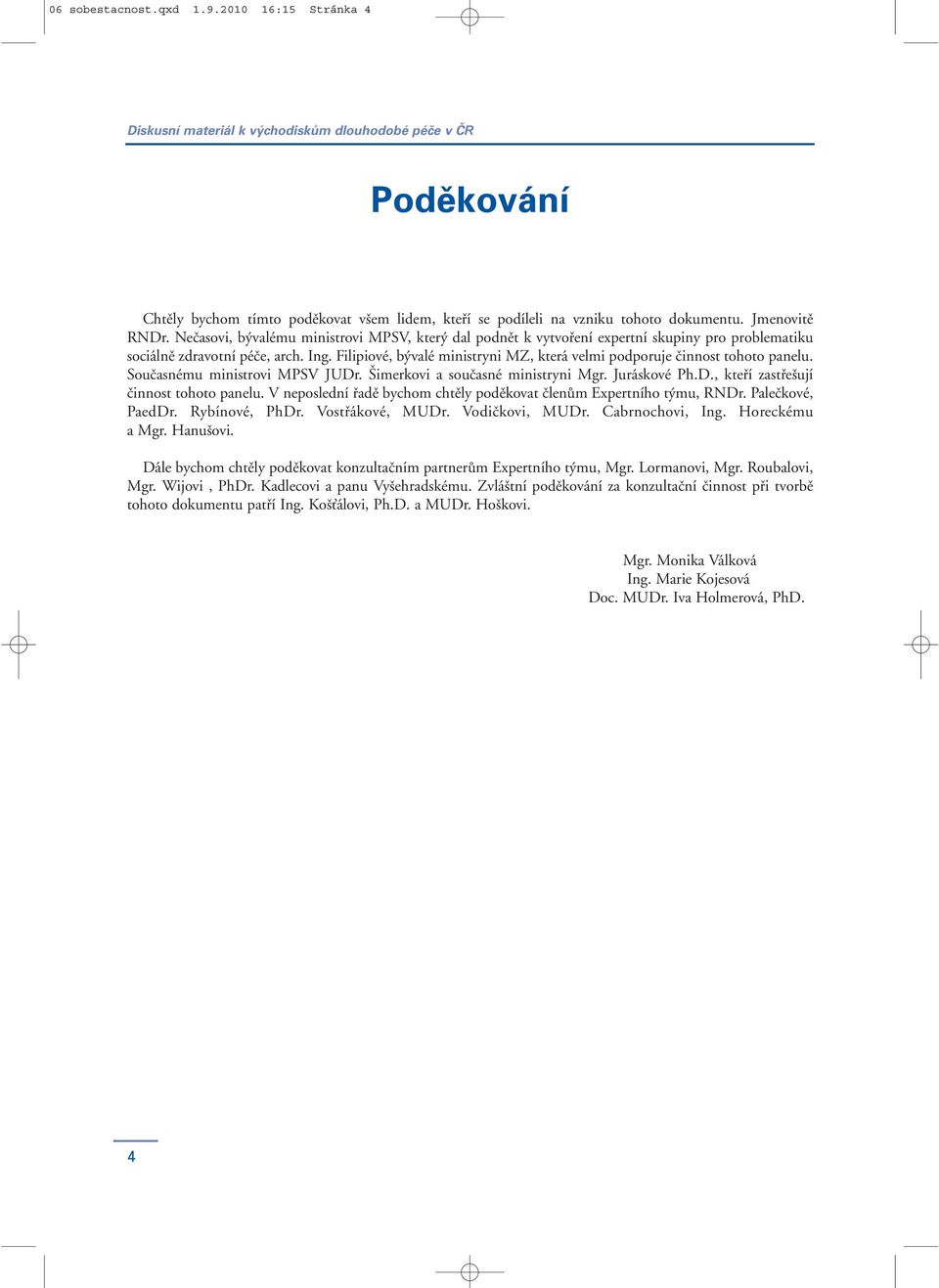 06 sobestacnost.qxd 1.9.2010 16:15 Stránka 4

Diskusní materiál k východiskům dlouhodobé péče v ČR

Poděkování

Chtěly bychom tímto poděkovat všem lidem, kteří se podíleli na vzniku tohoto dokumentu. Jmenovitě RNDr. Nečasovi, bývalému ministrovi MPSV, který dal podnět k vytvoření expertní skupiny pro problematiku sociálně zdravotní péče, arch. Ing. Filipiové, bývalé ministryni MZ, která velmi podporuje činnost tohoto panelu. Současnému ministrovi MPSV JUDr. Šimerkovi a současné ministryni Mgr. Juráskové Ph.D., kteří zastřešují činnost tohoto panelu. V neposlední řadě bychom chtěly poděkovat členům Expertního týmu, RNDr. Palečkové, PaedDr. Rybínové, PhDr. Vostřákové, MUDr. Vodičkovi, MUDr. Cabrnochovi, Ing. Horeckému a Mgr. Hanušovi.

Dále bychom chtěly poděkovat konzultačním partnerům Expertního týmu, Mgr. Lormanovi, Mgr. Roubalovi, Mgr. Wijovi , PhDr. Kadlecovi a panu Vyšehradskému. Zvláštní poděkování za konzultační činnost při tvorbě tohoto dokumentu patří Ing. Košťálovi, Ph.D. a MUDr. Hoškovi.

Mgr. Monika Válková
Ing. Marie Kojesová
Doc. MUDr. Iva Holmerová, PhD.

4